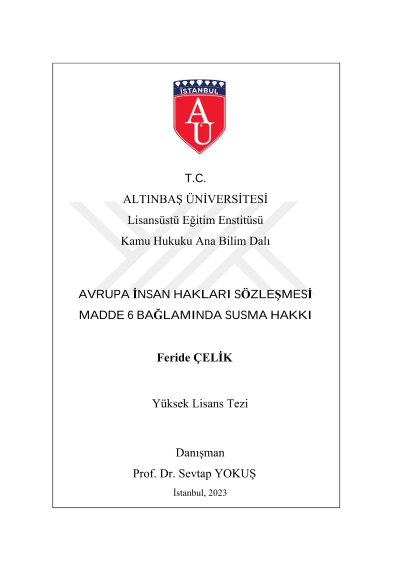 İSTANBUL
AU

T.C.
ALTINBAŞ ÜNİVERSİTESİ
Lisansüstü Eğitim Enstitüsü
Kamu Hukuku Ana Bilim Dalı

AVRUPA İNSAN HAKLARI SÖZLEŞMESİ
MADDE 6 BAĞLAMINDA SUSMA HAKKI

Feride ÇELİK

Yüksek Lisans Tezi

Danışman
Prof. Dr. Sevtap YOKUŞ
İstanbul, 2023